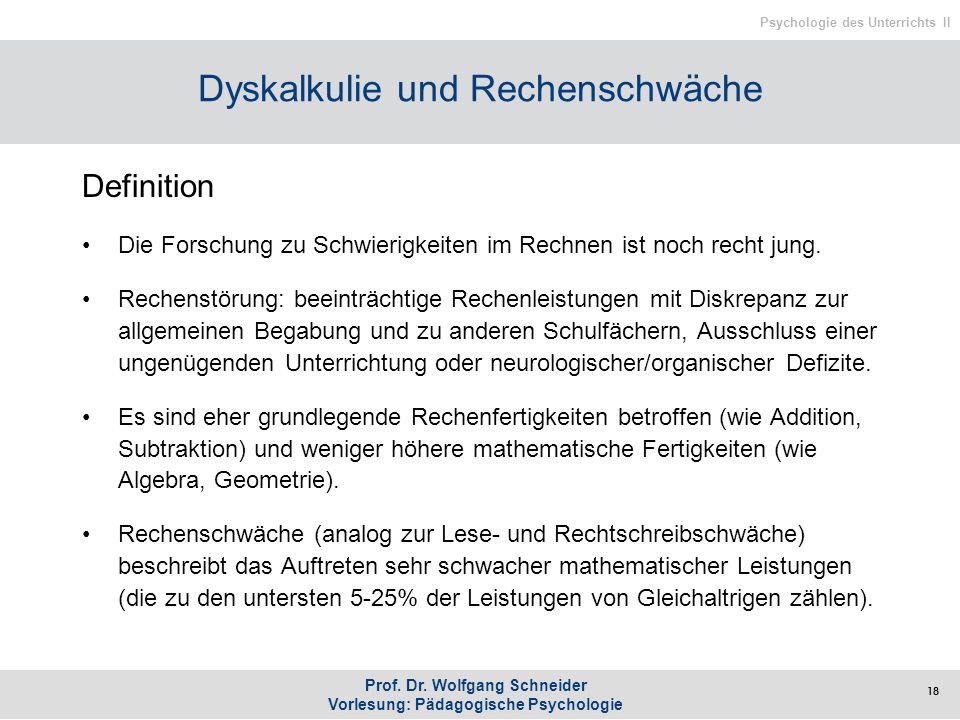 Psychologie des Unterrichts II

Dyskalkulie und Rechenschwäche

Definition

• Die Forschung zu Schwierigkeiten im Rechnen ist noch recht jung.

• Rechenstörung: beeinträchtige Rechenleistungen mit Diskrepanz zur allgemeinen Begabung und zu anderen Schulfächern, Ausschluss einer ungenügenden Unterrichtung oder neurologischer/organischer Defizite.

• Es sind eher grundlegende Rechenfertigkeiten betroffen (wie Addition, Subtraktion) und weniger höhere mathematische Fertigkeiten (wie Algebra, Geometrie).

• Rechenschwäche (analog zur Lese- und Rechtschreibschwäche) beschreibt das Auftreten sehr schwacher mathematischer Leistungen (die zu den untersten 5-25% der Leistungen von Gleichaltrigen zählen).

Prof. Dr. Wolfgang Schneider
Vorlesung: Pädagogische Psychologie

18